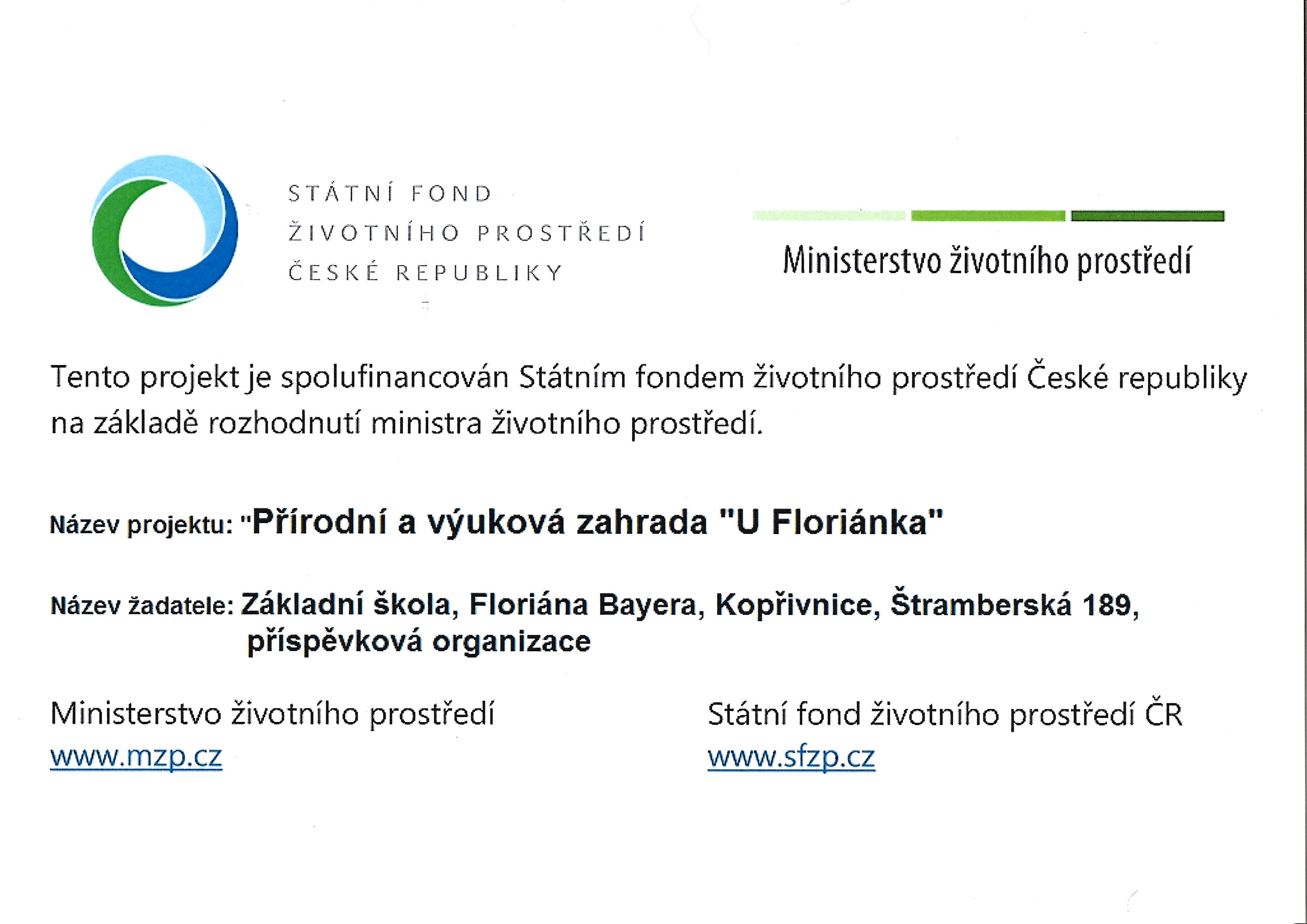 STÁTNÍ FOND
ŽIVOTNÍHO PROSTŘEDÍ
ČESKÉ REPUBLIKY

Ministerstvo životního prostředí

Tento projekt je spolufinancován Státním fondem životního prostředí České republiky na základě rozhodnutí ministra životního prostředí.

Název projektu: "Přírodní a výuková zahrada "U Floriánka"

Název žadatele: Základní škola, Floriána Bayera, Kopřivnice, Štramberská 189, příspěvková organizace

Ministerstvo životního prostředí
www.mzp.cz

Státní fond životního prostředí ČR
www.sfzp.cz